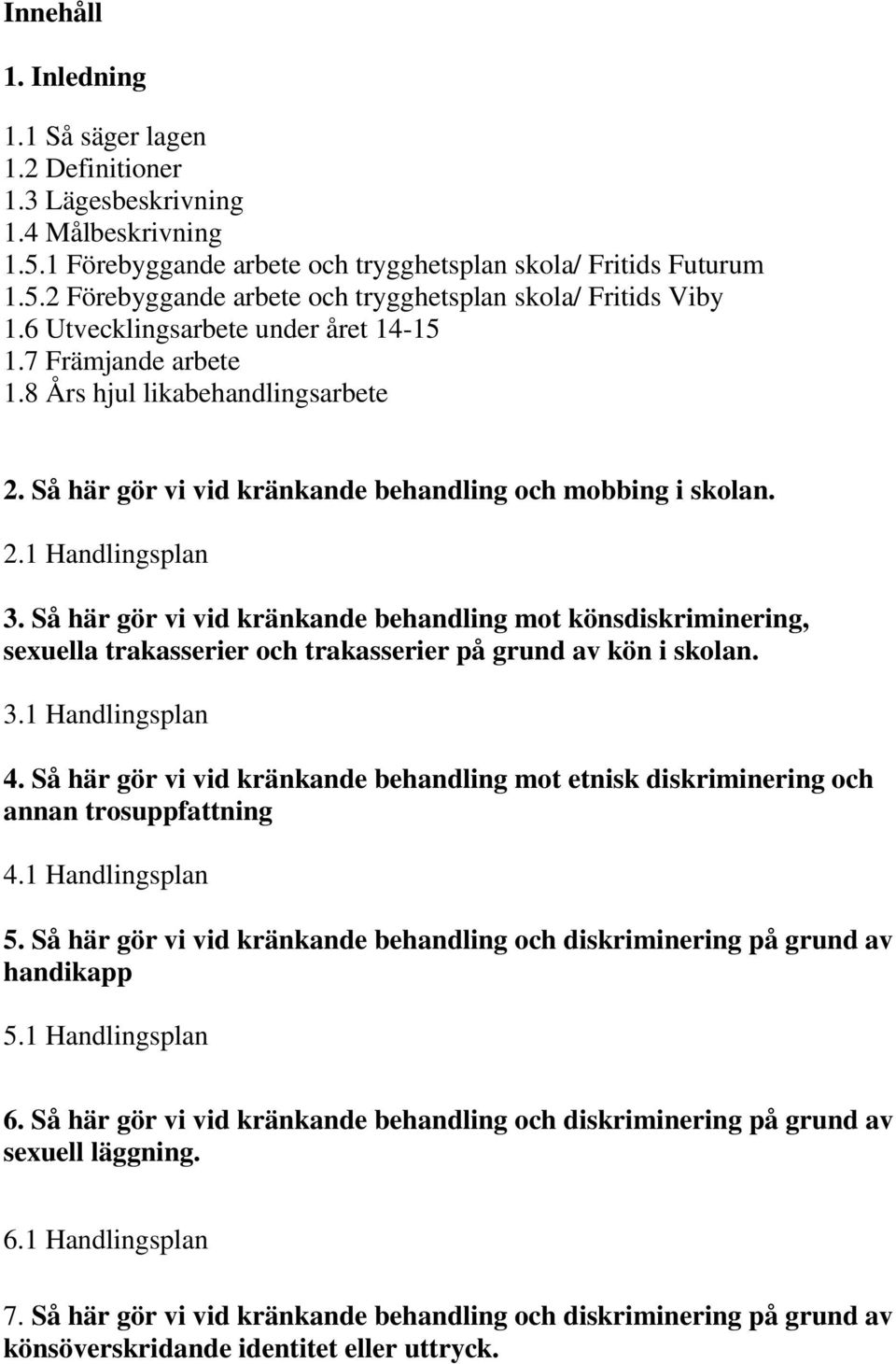 Innehåll

1. Inledning

1.1 Så säger lagen
1.2 Definitioner
1.3 Lägesbeskrivning
1.4 Målbeskrivning
1.5.1 Förebyggande arbete och trygghetsplan skola/ Fritids Futurum
1.5.2 Förebyggande arbete och trygghetsplan skola/ Fritids Viby
1.6 Utvecklingsarbete under året 14-15
1.7 Främjande arbete
1.8 Års hjul likabehandlingsarbete

2. Så här gör vi vid kränkande behandling och mobbing i skolan.

2.1 Handlingsplan

3. Så här gör vi vid kränkande behandling mot könsdiskriminering, sexuella trakasserier och trakasserier på grund av kön i skolan.

3.1 Handlingsplan

4. Så här gör vi vid kränkande behandling mot etnisk diskriminering och annan trosuppfattning

4.1 Handlingsplan

5. Så här gör vi vid kränkande behandling och diskriminering på grund av handikapp

5.1 Handlingsplan

6. Så här gör vi vid kränkande behandling och diskriminering på grund av sexuell läggning.

6.1 Handlingsplan

7. Så här gör vi vid kränkande behandling och diskriminering på grund av könsöverskridande identitet eller uttryck.